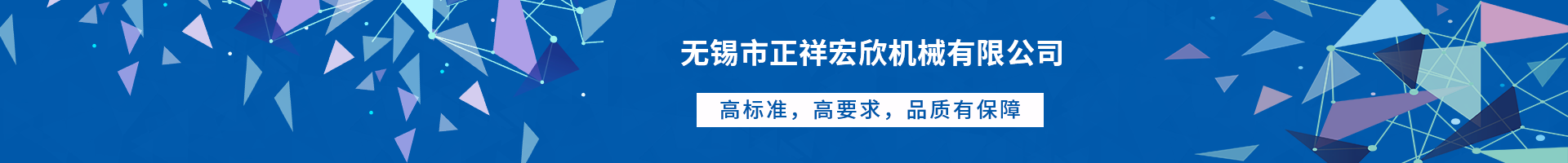 无锡市正祥宏欣机械有限公司

高标准，高要求，品质有保障